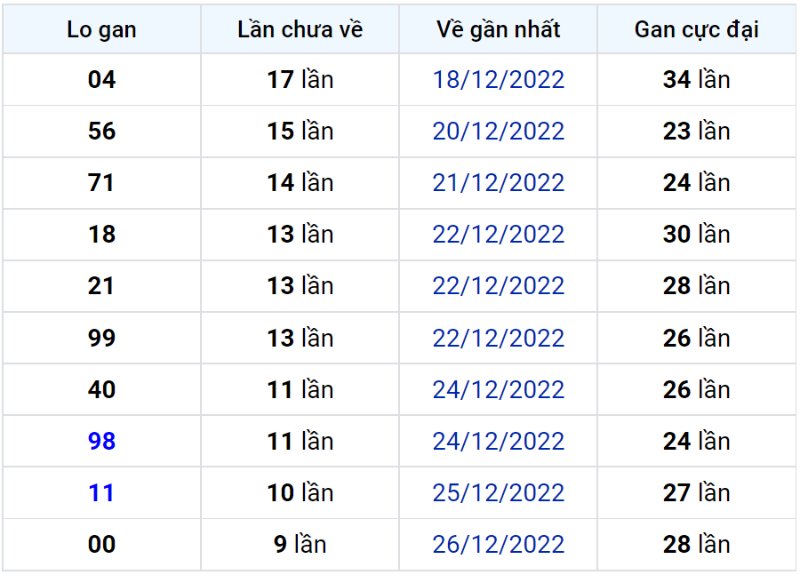 | Lo gan | Lần chưa về | Về gần nhất | Gan cực đại |
|---|---|---|---|
| 04 | 17 lần | 18/12/2022 | 34 lần |
| 56 | 15 lần | 20/12/2022 | 23 lần |
| 71 | 14 lần | 21/12/2022 | 24 lần |
| 18 | 13 lần | 22/12/2022 | 30 lần |
| 21 | 13 lần | 22/12/2022 | 28 lần |
| 99 | 13 lần | 22/12/2022 | 26 lần |
| 40 | 11 lần | 24/12/2022 | 26 lần |
| 98 | 11 lần | 24/12/2022 | 24 lần |
| 11 | 10 lần | 25/12/2022 | 27 lần |
| 00 | 9 lần | 26/12/2022 | 28 lần |